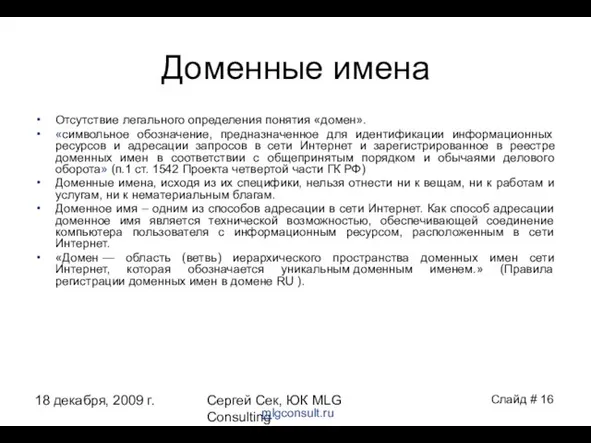 Доменные имена

• Отсутствие легального определения понятия «домен».
• «символьное обозначение, предназначенное для идентификации информационных ресурсов и адресации запросов в сети Интернет и зарегистрированное в реестре доменных имен в соответствии с общепринятым порядком и обычаями делового оборота» (п.1 ст. 1542 Проекта четвертой части ГК РФ)
• Доменные имена, исходя из их специфики, нельзя отнести ни к вещам, ни к работам и услугам, ни к нематериальным благам.
• Доменное имя – одним из способов адресации в сети Интернет. Как способ адресации доменное имя является технической возможностью, обеспечивающей соединение компьютера пользователя с информационным ресурсом, расположенным в сети Интернет.
• «Домен — область (ветвь) иерархического пространства доменных имен сети Интернет, которая обозначается уникальным доменным именем.» (Правила регистрации доменных имен в домене RU ).

18 декабря, 2009 г.

Сергей Сек, ЮК MLG Consulting

mlgconsult.ru

Слайд # 16